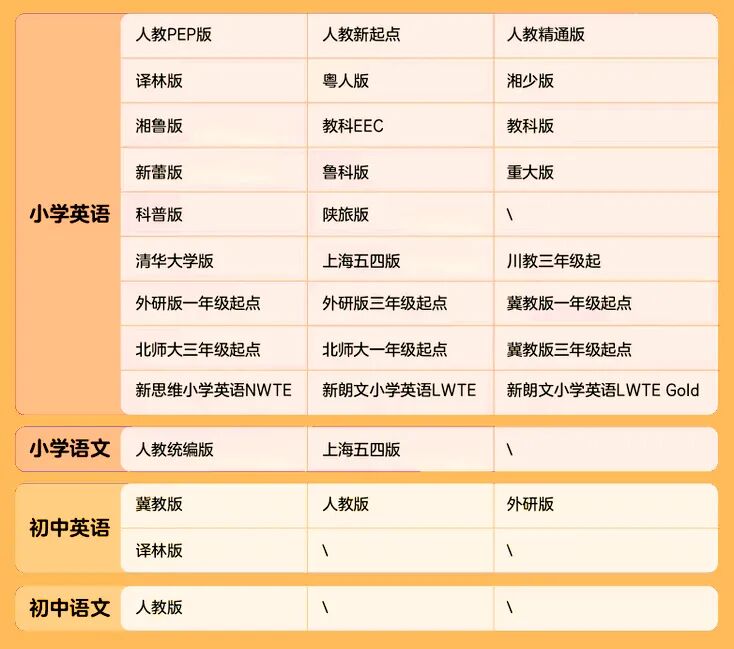 | 小学英语 | 人教PEP版 | 人教新起点 | 人教精通版 |
|---|---|---|---|
| | 译林版 | 粤人版 | 湘少版 |
| | 湘鲁版 | 教科EEC | 教科版 |
| | 新蕾版 | 鲁科版 | 重大版 |
| | 科普版 | 陕旅版 | \ |
| | 清华大学版 | 上海五四版 | 川教三年级起 |
| | 外研版一年级起点 | 外研版三年级起点 | 冀教版一年级起点 |
| | 北师大三年级起点 | 北师大一年级起点 | 冀教版三年级起点 |
| | 新思维小学英语NWTE | 新朗文小学英语LWTE | 新朗文小学英语LWTE Gold |
| 小学语文 | 人教统编版 | 上海五四版 | \ |
| 初中英语 | 冀教版 | 人教版 | 外研版 |
| | 译林版 | \ | \ |
| 初中语文 | 人教版 | \ | \ |